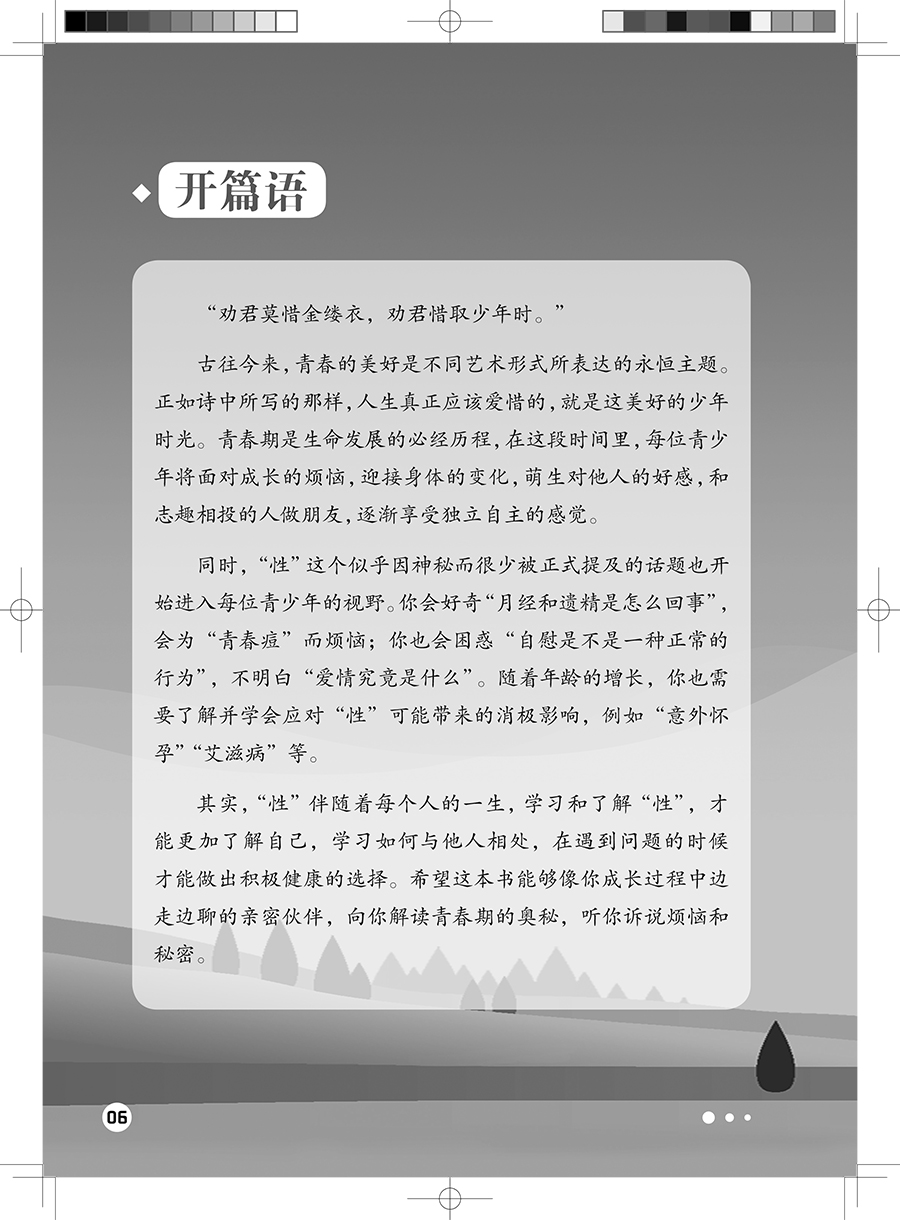 开篇语

“劝君莫惜金缕衣，劝君惜取少年时。”

古往今来，青春的美好是不同艺术形式所表达的永恒主题。正如诗中所写的那样，人生真正应该爱惜的，就是这美好的少年时光。青春期是生命发展的必经历程，在这段时间里，每位青少年将面对成长的烦恼，迎接身体的变化，萌生对他人的好感，和志趣相投的人做朋友，逐渐享受独立自主的感觉。

同时，“性”这个似乎因神秘而很少被正式提及的话题也开始进入每位青少年的视野。你会好奇“月经和遗精是怎么回事”，会为“青春痘”而烦恼；你也会困惑“自慰是不是一种正常的行为”，不明白“爱情究竟是什么”。随着年龄的增长，你也需要了解并学会应对“性”可能带来的消极影响，例如“意外怀孕”“艾滋病”等。

其实，“性”伴随着每个人的一生，学习和了解“性”，才能更加了解自己，学习如何与他人相处，在遇到问题的时候才能做出积极健康的选择。希望这本书能够像你成长过程中边走边聊的亲密伙伴，向你解读青春期的奥秘，听你诉说烦恼和秘密。

06